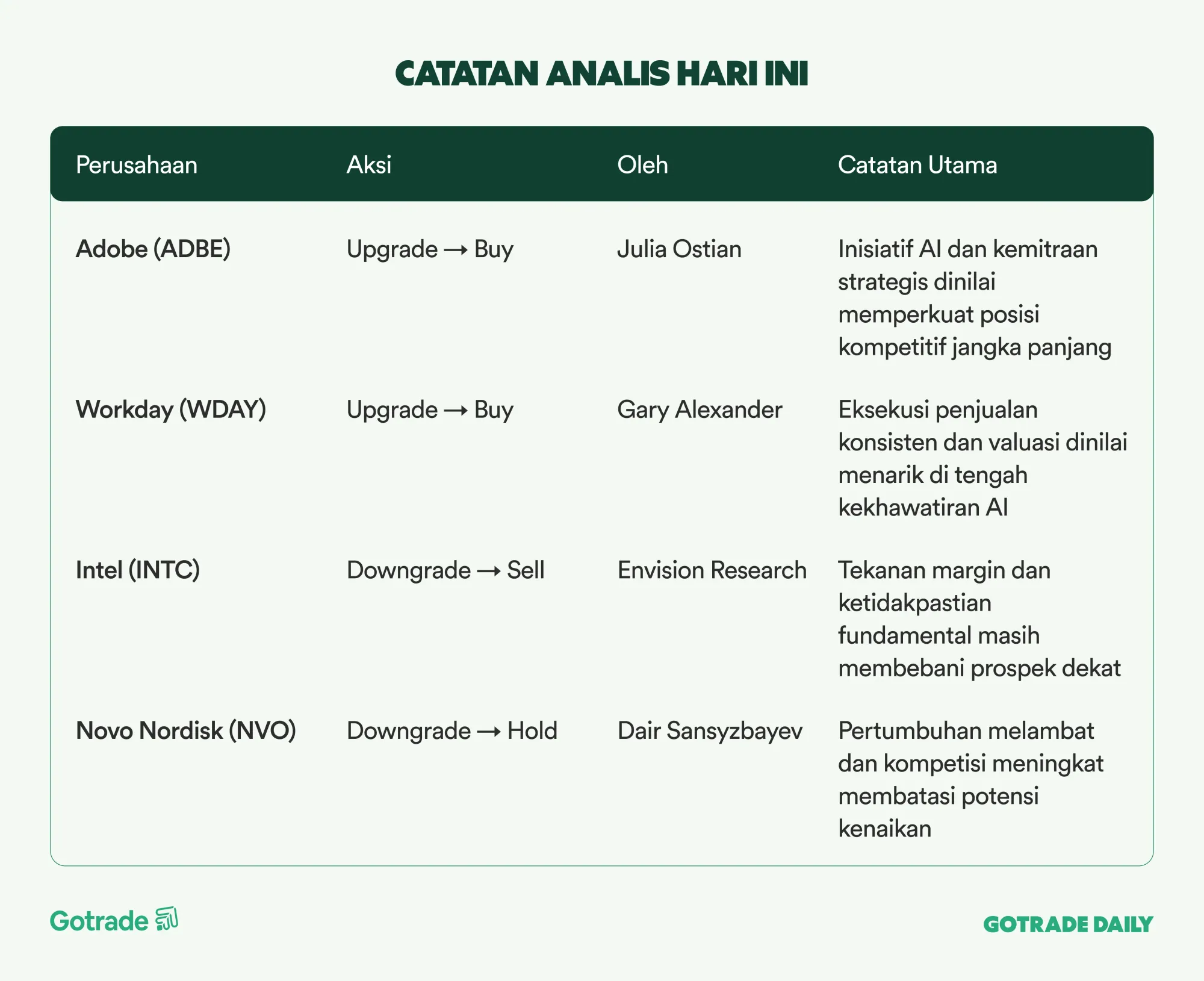 CATATAN ANALIS HARI INI

| Perusahaan | Aksi | Oleh | Catatan Utama |
|---|---|---|---|
| Adobe (ADBE) | Upgrade → Buy | Julia Ostian | Inisiatif AI dan kemitraan strategis dinilai memperkuat posisi kompetitif jangka panjang |
| Workday (WDAY) | Upgrade → Buy | Gary Alexander | Eksekusi penjualan konsisten dan valuasi dinilai menarik di tengah kekhawatiran AI |
| Intel (INTC) | Downgrade → Sell | Envision Research | Tekanan margin dan ketidakpastian fundamental masih membebani prospek dekat |
| Novo Nordisk (NVO) | Downgrade → Hold | Dair Sansyzbayev | Pertumbuhan melambat dan kompetisi meningkat membatasi potensi kenaikan |

Gotrade

GOTRADE DAILY